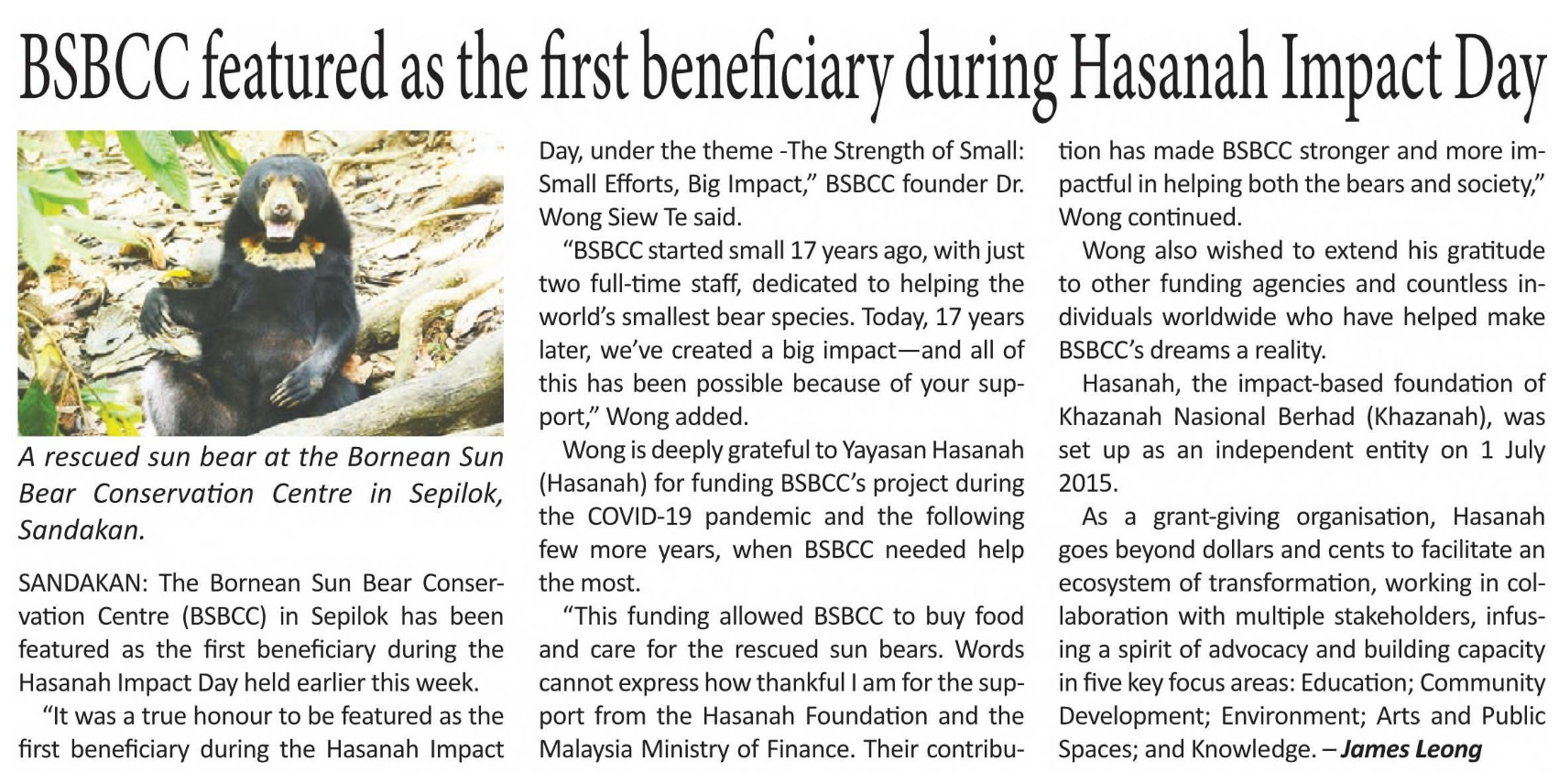 BSBCC featured as the first beneficiary during Hasanah Impact Day

A rescued sun bear at the Bornean Sun Bear Conservation Centre in Sepilok, Sandakan.

SANDAKAN: The Bornean Sun Bear Conservation Centre (BSBCC) in Sepilok has been featured as the first beneficiary during the Hasanah Impact Day held earlier this week.

"It was a true honour to be featured as the first beneficiary during the Hasanah Impact Day, under the theme -The Strength of Small: Small Efforts, Big Impact," BSBCC founder Dr. Wong Siew Te said.

"BSBCC started small 17 years ago, with just two full-time staff, dedicated to helping the world's smallest bear species. Today, 17 years later, we've created a big impact—and all of this has been possible because of your support," Wong added.

Wong is deeply grateful to Yayasan Hasanah (Hasanah) for funding BSBCC's project during the COVID-19 pandemic and the following few more years, when BSBCC needed help the most.

"This funding allowed BSBCC to buy food and care for the rescued sun bears. Words cannot express how thankful I am for the support from the Hasanah Foundation and the Malaysia Ministry of Finance. Their contribution has made BSBCC stronger and more impactful in helping both the bears and society," Wong continued.

Wong also wished to extend his gratitude to other funding agencies and countless individuals worldwide who have helped make BSBCC's dreams a reality.

Hasanah, the impact-based foundation of Khazanah Nasional Berhad (Khazanah), was set up as an independent entity on 1 July 2015.

As a grant-giving organisation, Hasanah goes beyond dollars and cents to facilitate an ecosystem of transformation, working in collaboration with multiple stakeholders, infusing a spirit of advocacy and building capacity in five key focus areas: Education; Community Development; Environment; Arts and Public Spaces; and Knowledge. – James Leong